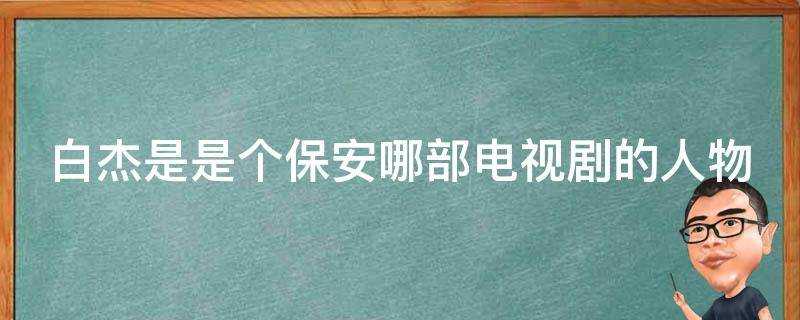 白杰是是个保安哪部电视剧的人物